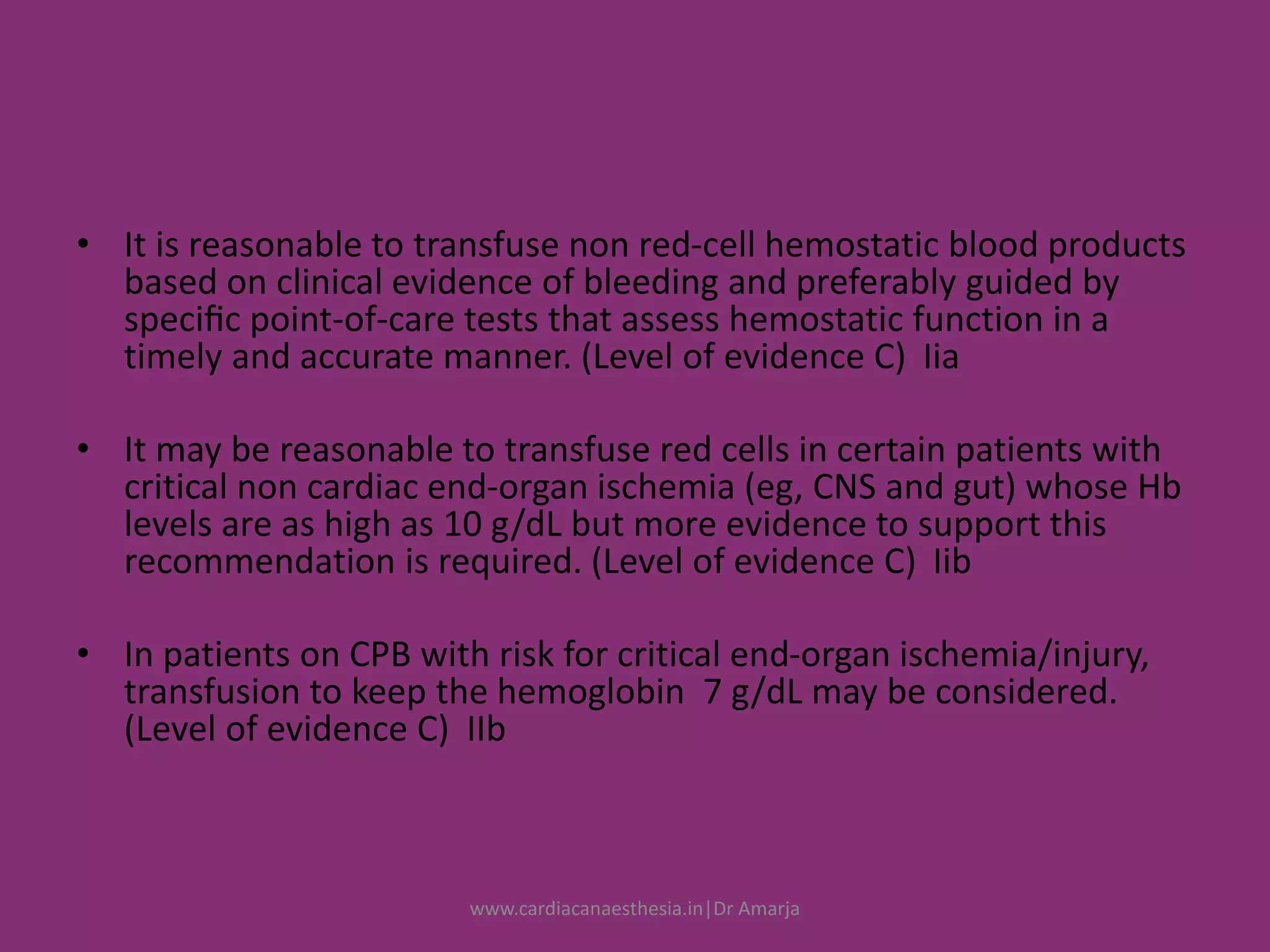 • It is reasonable to transfuse non red-cell hemostatic blood products based on clinical evidence of bleeding and preferably guided by specific point-of-care tests that assess hemostatic function in a timely and accurate manner. (Level of evidence C) Iia

• It may be reasonable to transfuse red cells in certain patients with critical non cardiac end-organ ischemia (eg, CNS and gut) whose Hb levels are as high as 10 g/dL but more evidence to support this recommendation is required. (Level of evidence C) Iib

• In patients on CPB with risk for critical end-organ ischemia/injury, transfusion to keep the hemoglobin 7 g/dL may be considered. (Level of evidence C) IIb

www.cardiacanaesthesia.in|Dr Amarja